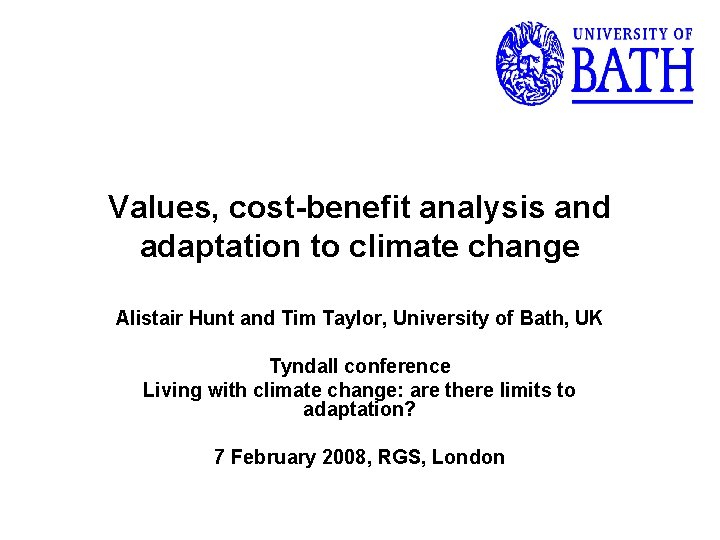 UNIVERSITY OF
BATH

Values, cost-benefit analysis and adaptation to climate change

Alistair Hunt and Tim Taylor, University of Bath, UK

Tyndall conference
Living with climate change: are there limits to adaptation?

7 February 2008, RGS, London